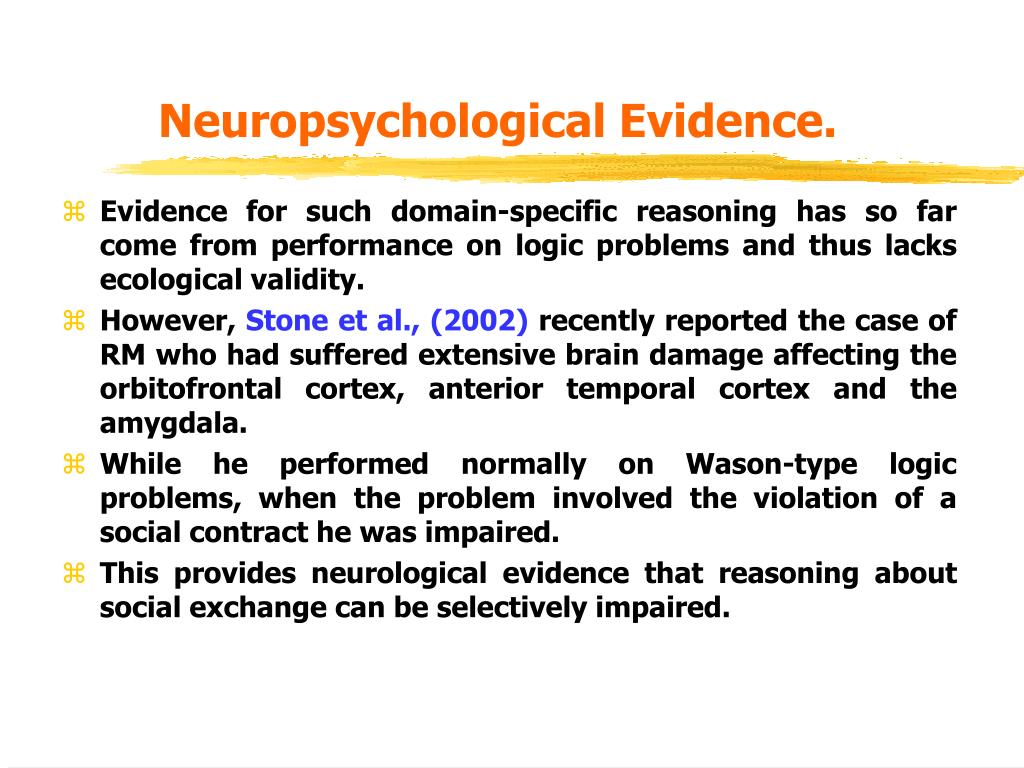 Neuropsychological Evidence.

⌘ Evidence for such domain-specific reasoning has so far come from performance on logic problems and thus lacks ecological validity.

⌘ However, Stone et al., (2002) recently reported the case of RM who had suffered extensive brain damage affecting the orbitofrontal cortex, anterior temporal cortex and the amygdala.

⌘ While he performed normally on Wason-type logic problems, when the problem involved the violation of a social contract he was impaired.

⌘ This provides neurological evidence that reasoning about social exchange can be selectively impaired.